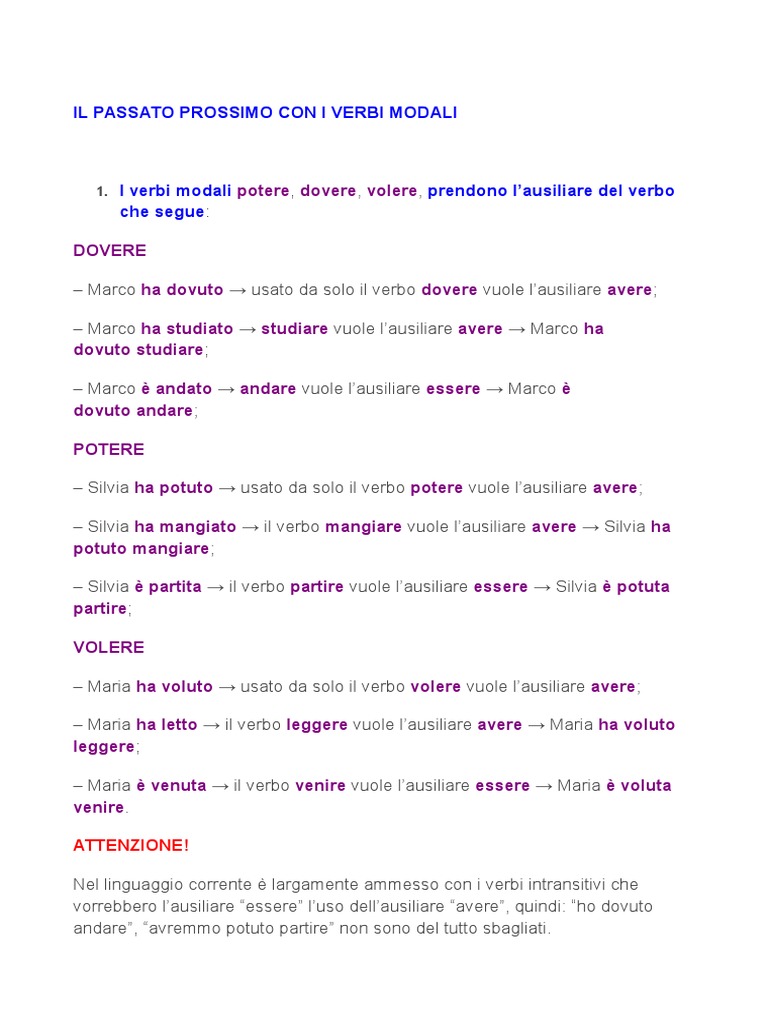 IL PASSATO PROSSIMO CON I VERBI MODALI

1. I verbi modali potere, dovere, volere, prendono l'ausiliare del verbo che segue:

DOVERE

– Marco ha dovuto → usato da solo il verbo dovere vuole l'ausiliare avere;

– Marco ha studiato → studiare vuole l'ausiliare avere → Marco ha dovuto studiare;

– Marco è andato → andare vuole l'ausiliare essere → Marco è dovuto andare;

POTERE

– Silvia ha potuto → usato da solo il verbo potere vuole l'ausiliare avere;

– Silvia ha mangiato → il verbo mangiare vuole l'ausiliare avere → Silvia ha potuto mangiare;

– Silvia è partita → il verbo partire vuole l'ausiliare essere → Silvia è potuta partire;

VOLERE

– Maria ha voluto → usato da solo il verbo volere vuole l'ausiliare avere;

– Maria ha letto → il verbo leggere vuole l'ausiliare avere → Maria ha voluto leggere;

– Maria è venuta → il verbo venire vuole l'ausiliare essere → Maria è voluta venire.

ATTENZIONE!

Nel linguaggio corrente è largamente ammesso con i verbi intransitivi che vorrebbero l'ausiliare "essere" l'uso dell'ausiliare "avere", quindi: "ho dovuto andare", "avremmo potuto partire" non sono del tutto sbagliati.